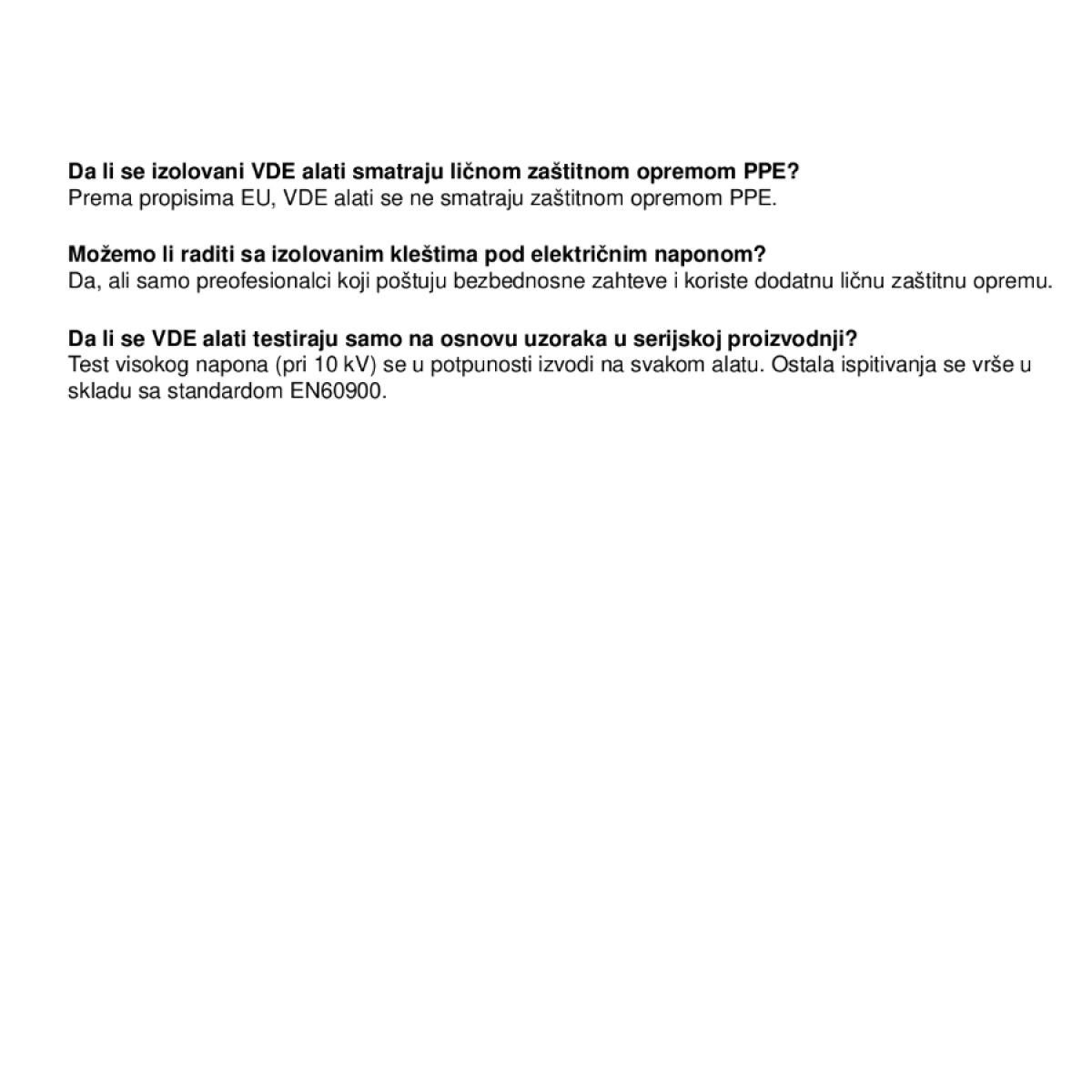 Da li se izolovani VDE alati smatraju ličnom zaštitnom opremom PPE?
Prema propisima EU, VDE alati se ne smatraju zaštitnom opremom PPE.

Možemo li raditi sa izolovanim kleštima pod električnim naponom?
Da, ali samo preofesionalci koji poštuju bezbednosne zahteve i koriste dodatnu ličnu zaštitnu opremu.

Da li se VDE alati testiraju samo na osnovu uzoraka u serijskoj proizvodnji?
Test visokog napona (pri 10 kV) se u potpunosti izvodi na svakom alatu. Ostala ispitivanja se vrše u skladu sa standardom EN60900.